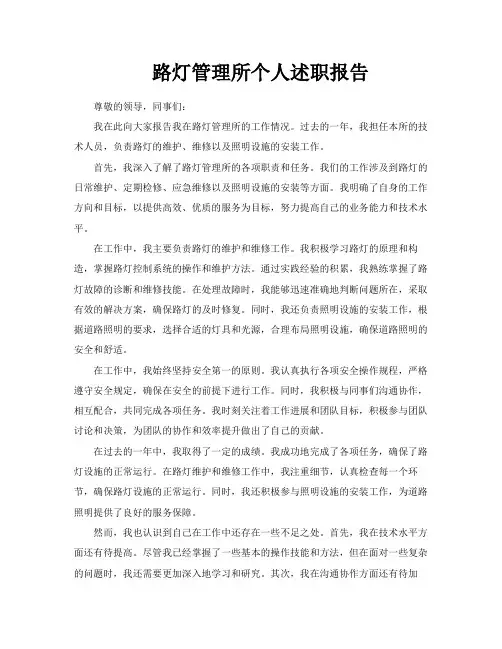 路灯管理所个人述职报告

尊敬的领导，同事们：

我在此向大家报告我在路灯管理所的工作情况。过去的一年，我担任本所的技术人员，负责路灯的维护、维修以及照明设施的安装工作。

首先，我深入了解了路灯管理所的各项职责和任务。我们的工作涉及到路灯的日常维护、定期检修、应急维修以及照明设施的安装等方面。我明确了自身的工作方向和目标，以提供高效、优质的服务为目标，努力提高自己的业务能力和技术水平。

在工作中，我主要负责路灯的维护和维修工作。我积极学习路灯的原理和构造，掌握路灯控制系统的操作和维护方法。通过实践经验的积累，我熟练掌握了路灯故障的诊断和维修技能。在处理故障时，我能够迅速准确地判断问题所在，采取有效的解决方案，确保路灯的及时修复。同时，我还负责照明设施的安装工作，根据道路照明的要求，选择合适的灯具和光源，合理布局照明设施，确保道路照明的安全和舒适。

在工作中，我始终坚持安全第一的原则。我认真执行各项安全操作规程，严格遵守安全规定，确保在安全的前提下进行工作。同时，我积极与同事们沟通协作，相互配合，共同完成各项任务。我时刻关注着工作进展和团队目标，积极参与团队讨论和决策，为团队的协作和效率提升做出了自己的贡献。

在过去的一年中，我取得了一定的成绩。我成功地完成了各项任务，确保了路灯设施的正常运行。在路灯维护和维修工作中，我注重细节，认真检查每一个环节，确保路灯设施的正常运行。同时，我还积极参与照明设施的安装工作，为道路照明提供了良好的服务保障。

然而，我也认识到自己在工作中还存在一些不足之处。首先，我在技术水平方面还有待提高。尽管我已经掌握了一些基本的操作技能和方法，但在面对一些复杂的问题时，我还需要更加深入地学习和研究。其次，我在沟通协作方面还有待加